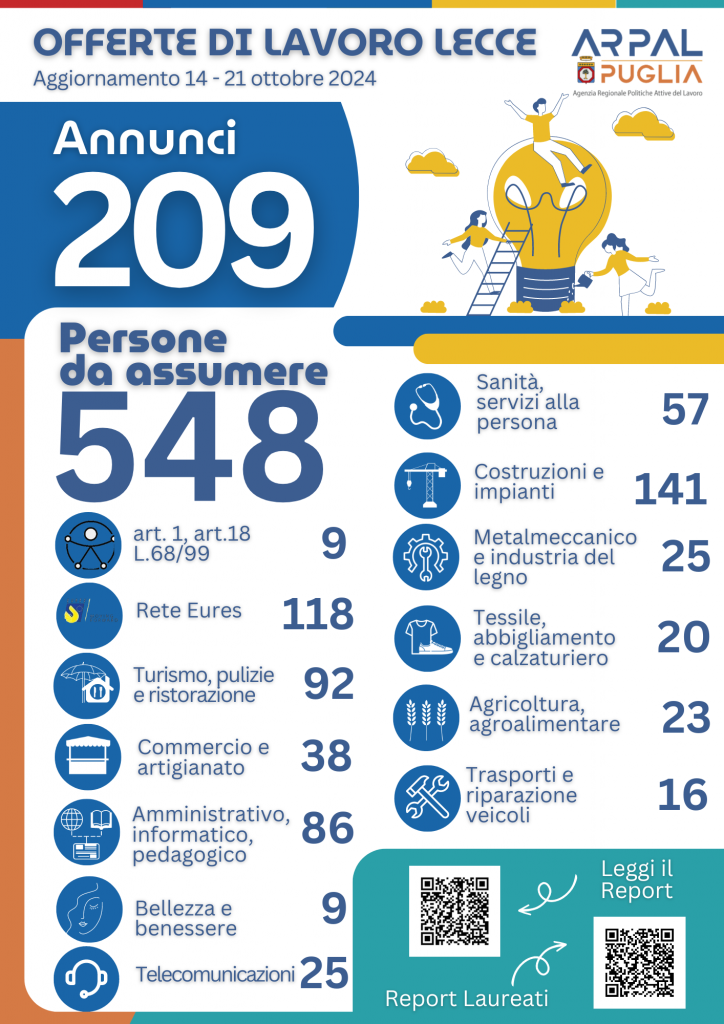 OFFERTE DI LAVORO LECCE

Aggiornamento 14 - 21 ottobre 2024

ARPAL PUGLIA
Agenzia Regionale Politiche Attive del Lavoro

Annunci
209

Persone da assumere
548

art. 1, art.18 L.68/99 9

Rete Eures 118

Turismo, pulizie e ristorazione 92

Commercio e artigianato 38

Amministrativo, informatico, pedagogico 86

Bellezza e benessere 9

Telecomunicazioni 25

Sanità, servizi alla persona 57

Costruzioni e impianti 141

Metalmeccanico e industria del legno 25

Tessile, abbigliamento e calzaturiero 20

Agricoltura, agroalimentare 23

Trasporti e riparazione veicoli 16

Leggi il Report

Report Laureati